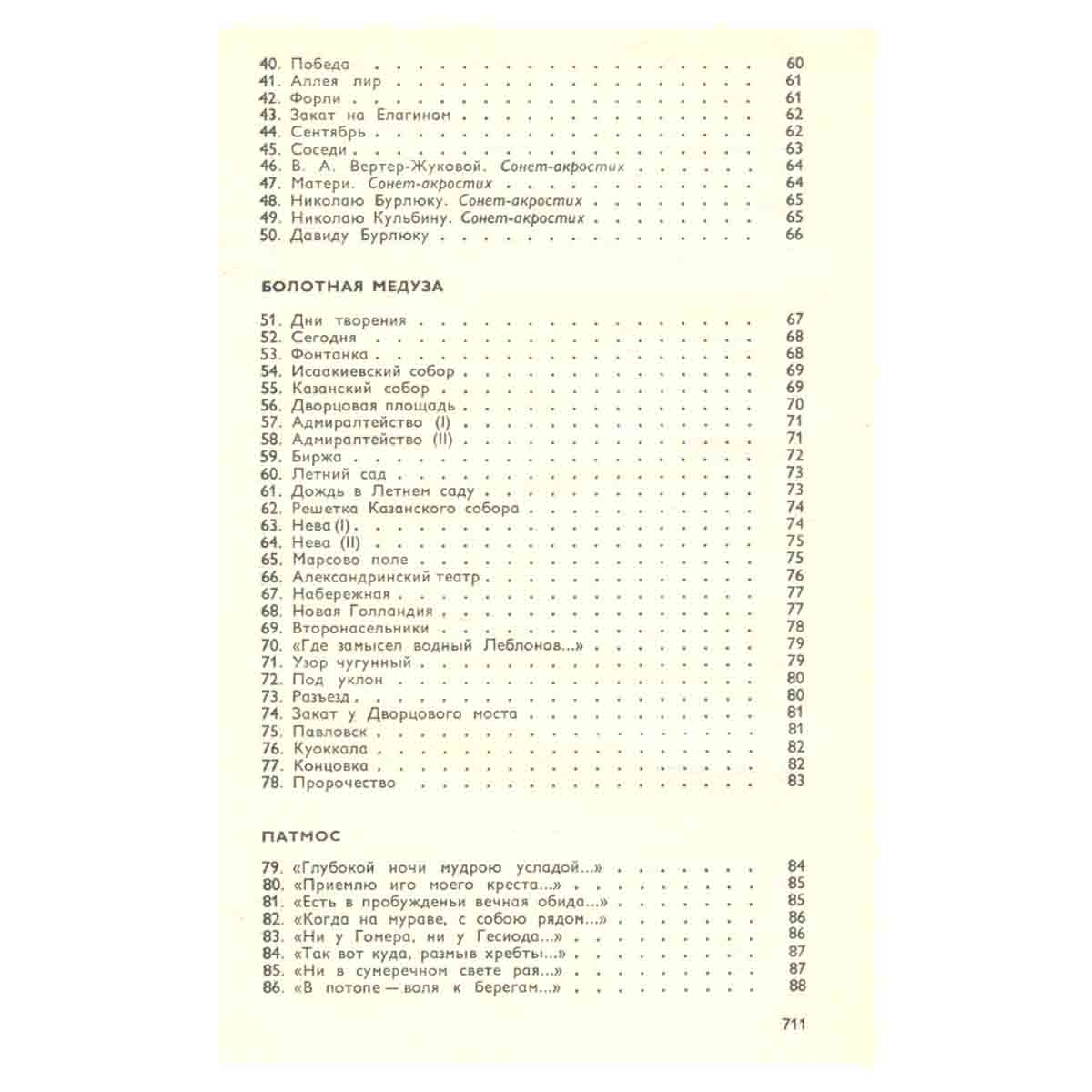 40. Победа 60
41. Аллея лир 61
42. Форли 61
43. Закат на Елагином 62
44. Сентябрь 62
45. Соседи 63
46. В. А. Вертер-Жуковой. Сонет-акростих 64
47. Матери. Сонет-акростих 64
48. Николаю Бурлюку. Сонет-акростих 65
49. Николаю Кульбину. Сонет-акростих 65
50. Давиду Бурлюку 66

БОЛОТНАЯ МЕДУЗА

51. Дни творения 67
52. Сегодня 68
53. Фонтанка 68
54. Исаакиевский собор 69
55. Казанский собор 69
56. Дворцовая площадь 70
57. Адмиралтейство (I) 71
58. Адмиралтейство (II) 71
59. Биржа 72
60. Летний сад 73
61. Дождь в Летнем саду 73
62. Решетка Казанского собора 74
63. Нева (I) 74
64. Нева (II) 75
65. Марсово поле 75
66. Александринский театр 76
67. Набережная 77
68. Новая Голландия 77
69. Второнасельники 78
70. «Где замысел водный Леблонов...» 79
71. Узор чугунный 79
72. Под уклон 80
73. Разъезд 80
74. Закат у Дворцового моста 81
75. Павловск 81
76. Куоккала 82
77. Концовка 82
78. Пророчество 83

ПАТМОС

79. «Глубокой ночи мудрою усладой...» 84
80. «Приемлю иго моего креста...» 85
81. «Есть в пробужденьи вечная обида...» 85
82. «Когда на мураве, с собою рядом...» 86
83. «Ни у Гомера, ни у Гесиода...» 86
84. «Так вот куда, размыв хребты...» 87
85. «Ни в сумеречном свете рая...» 87
86. «В потопе — воля к берегам...» 88

711